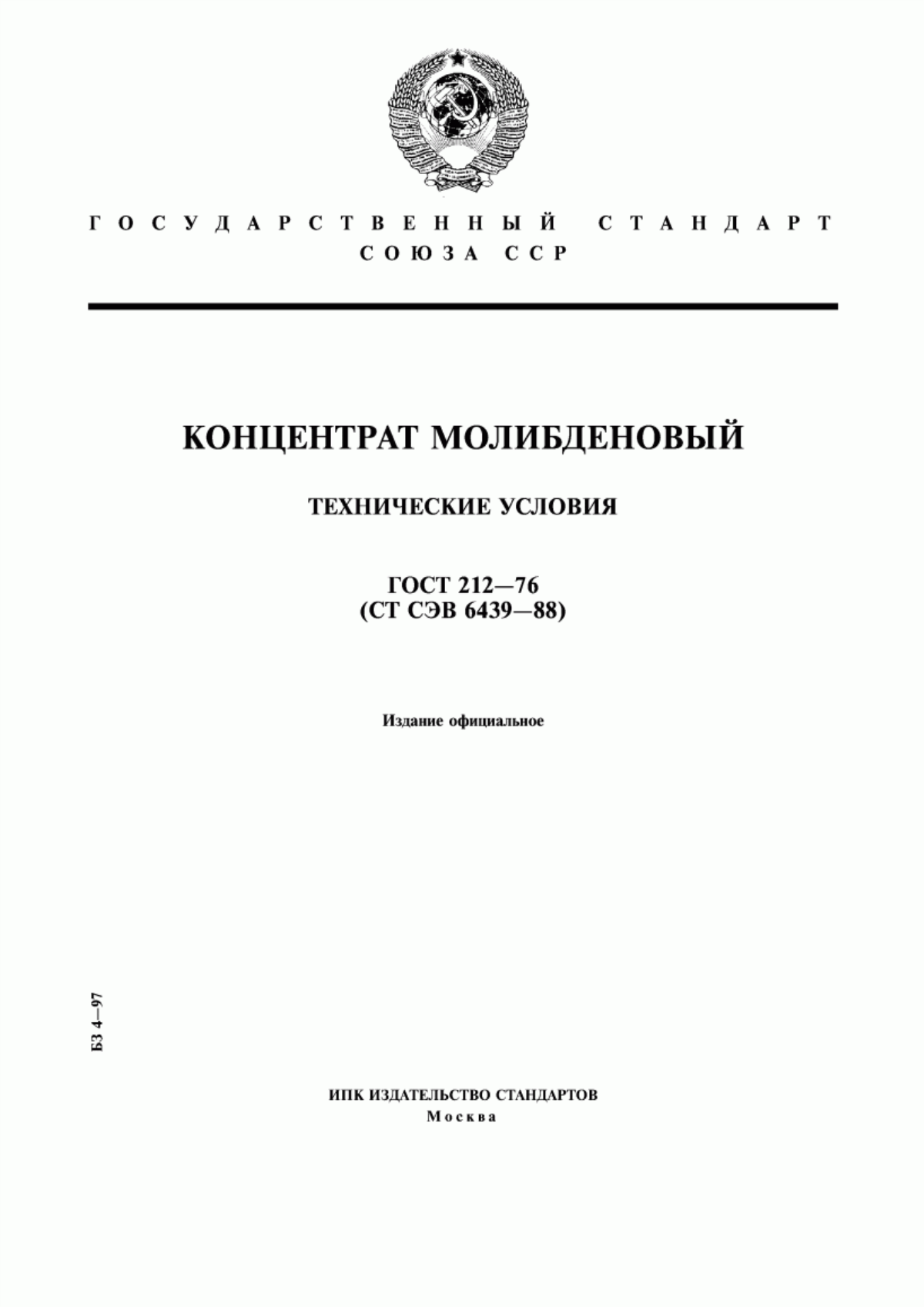 ГОСУДАРСТВЕННЫЙ СТАНДАРТ
СОЮЗА ССР

КОНЦЕНТРАТ МОЛИБДЕНОВЫЙ

ТЕХНИЧЕСКИЕ УСЛОВИЯ

ГОСТ 212—76
(СТ СЭВ 6439—88)

Издание официальное

БЗ 4—97

ИПК ИЗДАТЕЛЬСТВО СТАНДАРТОВ
Москва